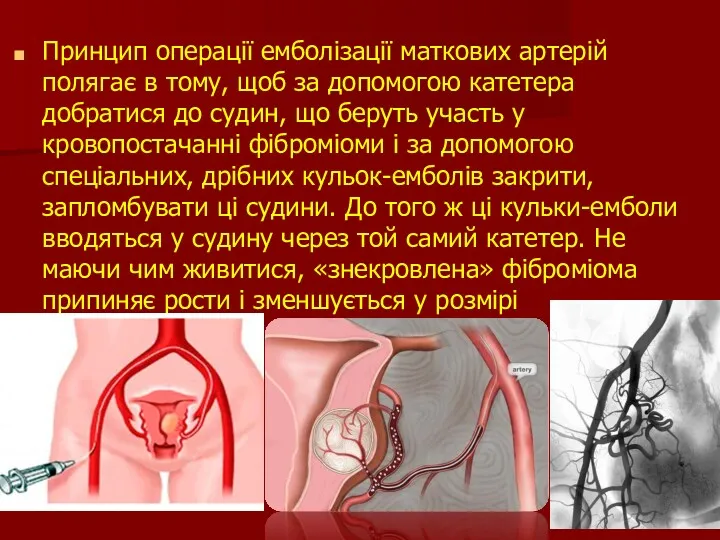 Принцип операції емболізації маткових артерій полягає в тому, щоб за допомогою катетера добратися до судин, що беруть участь у кровопостачанні фіброміоми і за допомогою спеціальних, дрібних кульок-емболів закрити, запломбувати ці судини. До того ж ці кульки-емболи вводяться у судину через той самий катетер. Не маючи чим живитися, «знекровлена» фіброміома припиняє рости і зменшується у розмірі

artery